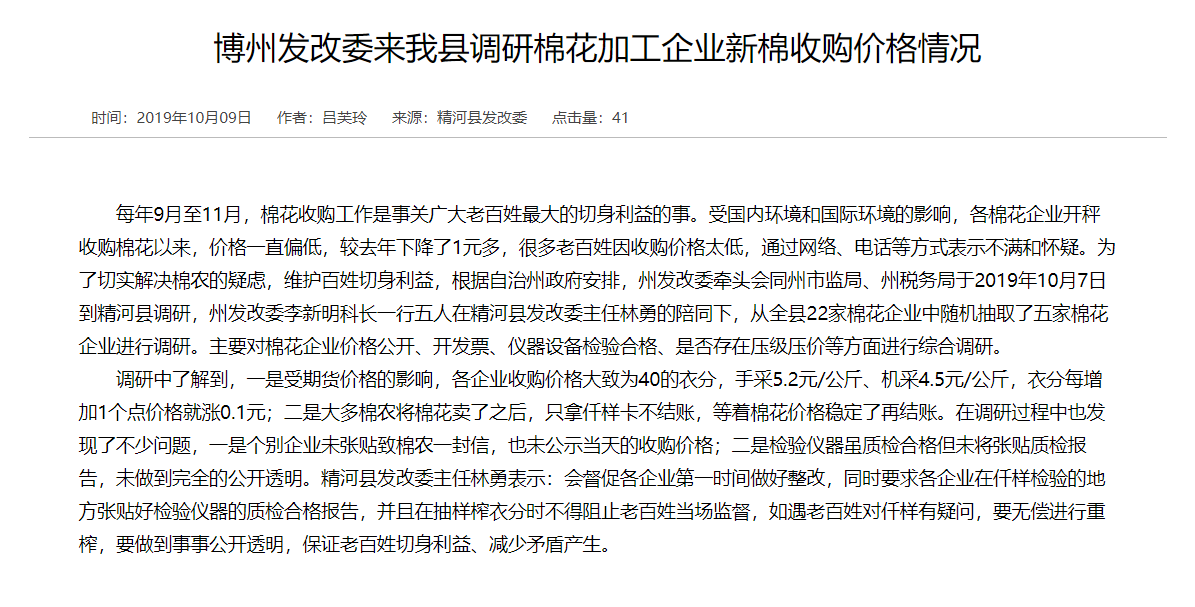 博州发改委来我县调研棉花加工企业新棉收购价格情况

时间：2019年10月09日　　作者：吕芙玲　　来源：精河县发改委　　点击量：41

每年9月至11月，棉花收购工作是事关广大老百姓最大的切身利益的事。受国内环境和国际环境的影响，各棉花企业开秤收购棉花以来，价格一直偏低，较去年下降了1元多，很多老百姓因收购价格太低，通过网络、电话等方式表示不满和怀疑。为了切实解决棉农的疑虑，维护百姓切身利益，根据自治州政府安排，州发改委牵头会同州市监局、州税务局于2019年10月7日到精河县调研，州发改委李新明科长一行五人在精河县发改委主任林勇的陪同下，从全县22家棉花企业中随机抽取了五家棉花企业进行调研。主要对棉花企业价格公开、开发票、仪器设备检验合格、是否存在压级压价等方面进行综合调研。

调研中了解到，一是受期货价格的影响，各企业收购价格大致为40的衣分，手采5.2元/公斤、机采4.5元/公斤，衣分每增加1个点价格就涨0.1元；二是大多棉农将棉花卖了之后，只拿仟样卡不结账，等着棉花价格稳定了再结账。在调研过程中也发现了不少问题，一是个别企业未张贴致棉农一封信，也未公示当天的收购价格；二是检验仪器虽质检合格但未将张贴质检报告，未做到完全的公开透明。精河县发改委主任林勇表示：会督促各企业第一时间做好整改，同时要求各企业在仟样检验的地方张贴好检验仪器的质检合格报告，并且在抽样榨衣分时不得阻止老百姓当场监督，如遇老百姓对仟样有疑问，要无偿进行重榨，要做到事事公开透明，保证老百姓切身利益、减少矛盾产生。